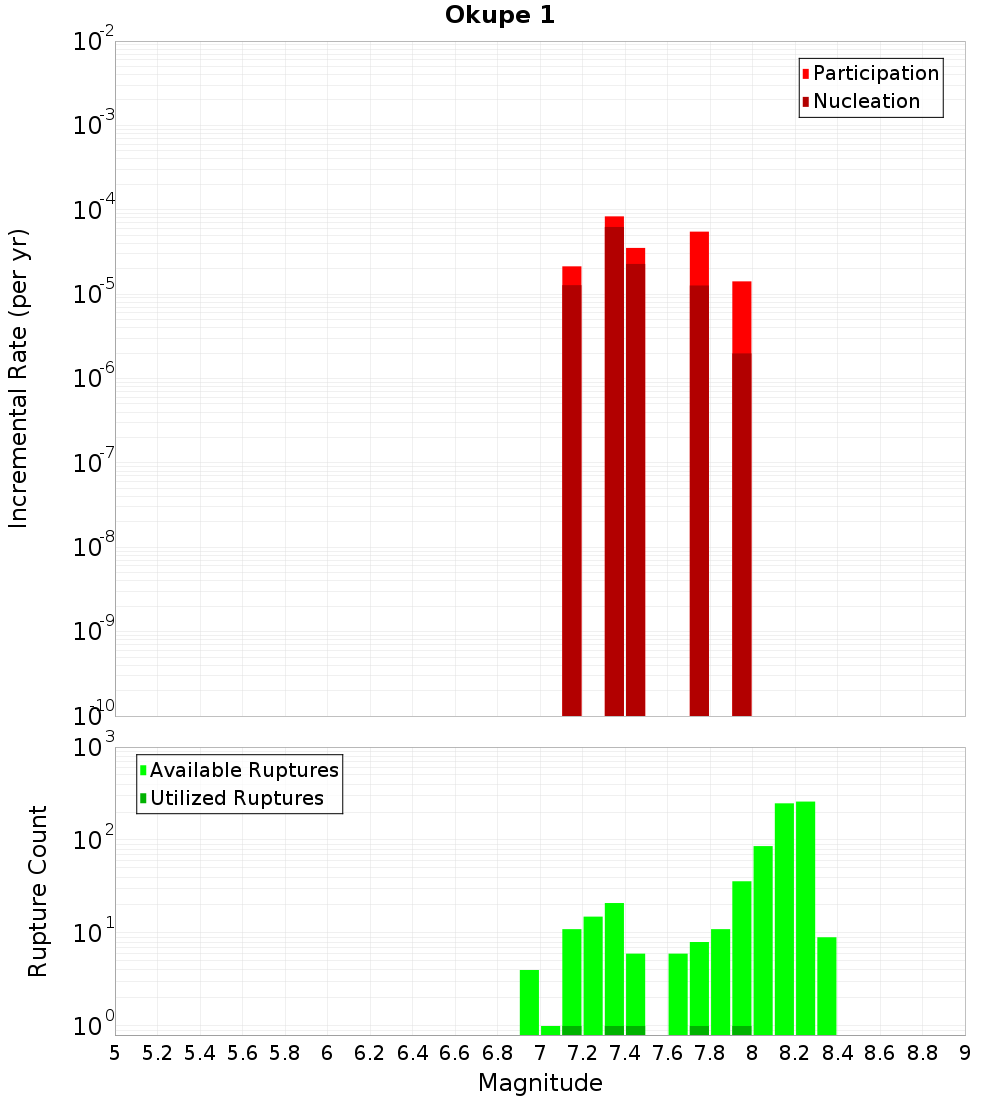 Okupe 1

Participation
Nucleation

Incremental Rate (per yr)

$10^{-2}$
$10^{-3}$
$10^{-4}$
$10^{-5}$
$10^{-6}$
$10^{-7}$
$10^{-8}$
$10^{-9}$
$10^{-10}$

Available Ruptures
Utilized Ruptures

Rupture Count

$10^{3}$
$10^{2}$
$10^{1}$
$10^{0}$

5 5.2 5.4 5.6 5.8 6 6.2 6.4 6.6 6.8 7 7.2 7.4 7.6 7.8 8 8.2 8.4 8.6 8.8 9

Magnitude